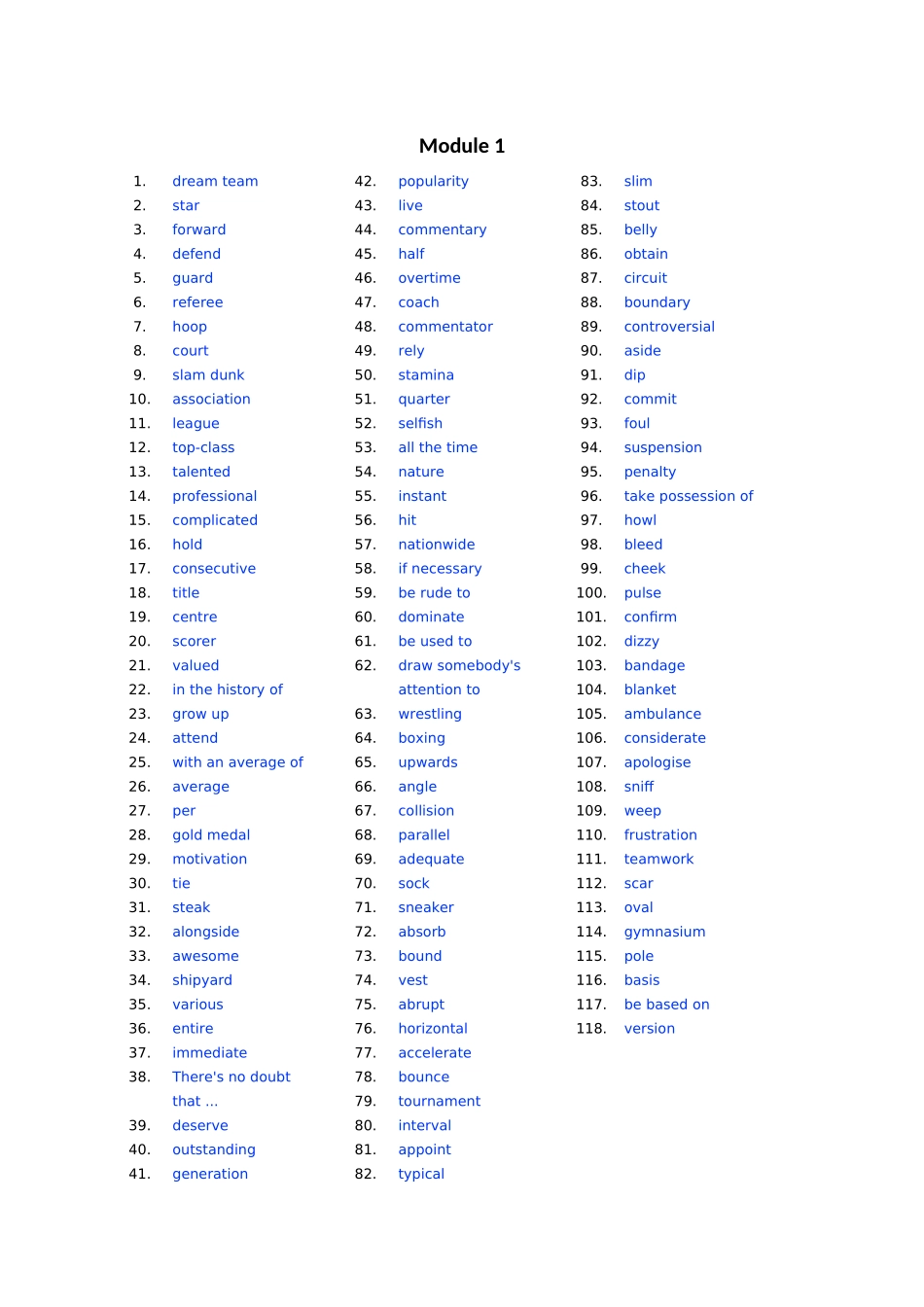 Module 1

1. dream team
2. star
3. forward
4. defend
5. guard
6. referee
7. hoop
8. court
9. slam dunk
10. association
11. league
12. top-class
13. talented
14. professional
15. complicated
16. hold
17. consecutive
18. title
19. centre
20. scorer
21. valued
22. in the history of
23. grow up
24. attend
25. with an average of
26. average
27. per
28. gold medal
29. motivation
30. tie
31. steak
32. alongside
33. awesome
34. shipyard
35. various
36. entire
37. immediate
38. There's no doubt that ...
39. deserve
40. outstanding
41. generation

42. popularity
43. live
44. commentary
45. half
46. overtime
47. coach
48. commentator
49. rely
50. stamina
51. quarter
52. selfish
53. all the time
54. nature
55. instant
56. hit
57. nationwide
58. if necessary
59. be rude to
60. dominate
61. be used to
62. draw somebody's attention to
63. wrestling
64. boxing
65. upwards
66. angle
67. collision
68. parallel
69. adequate
70. sock
71. sneaker
72. absorb
73. bound
74. vest
75. abrupt
76. horizontal
77. accelerate
78. bounce
79. tournament
80. interval
81. appoint
82. typical

83. slim
84. stout
85. belly
86. obtain
87. circuit
88. boundary
89. controversial
90. aside
91. dip
92. commit
93. foul
94. suspension
95. penalty
96. take possession of
97. howl
98. bleed
99. cheek
100. pulse
101. confirm
102. dizzy
103. bandage
104. blanket
105. ambulance
106. considerate
107. apologise
108. sniff
109. weep
110. frustration
111. teamwork
112. scar
113. oval
114. gymnasium
115. pole
116. basis
117. be based on
118. version